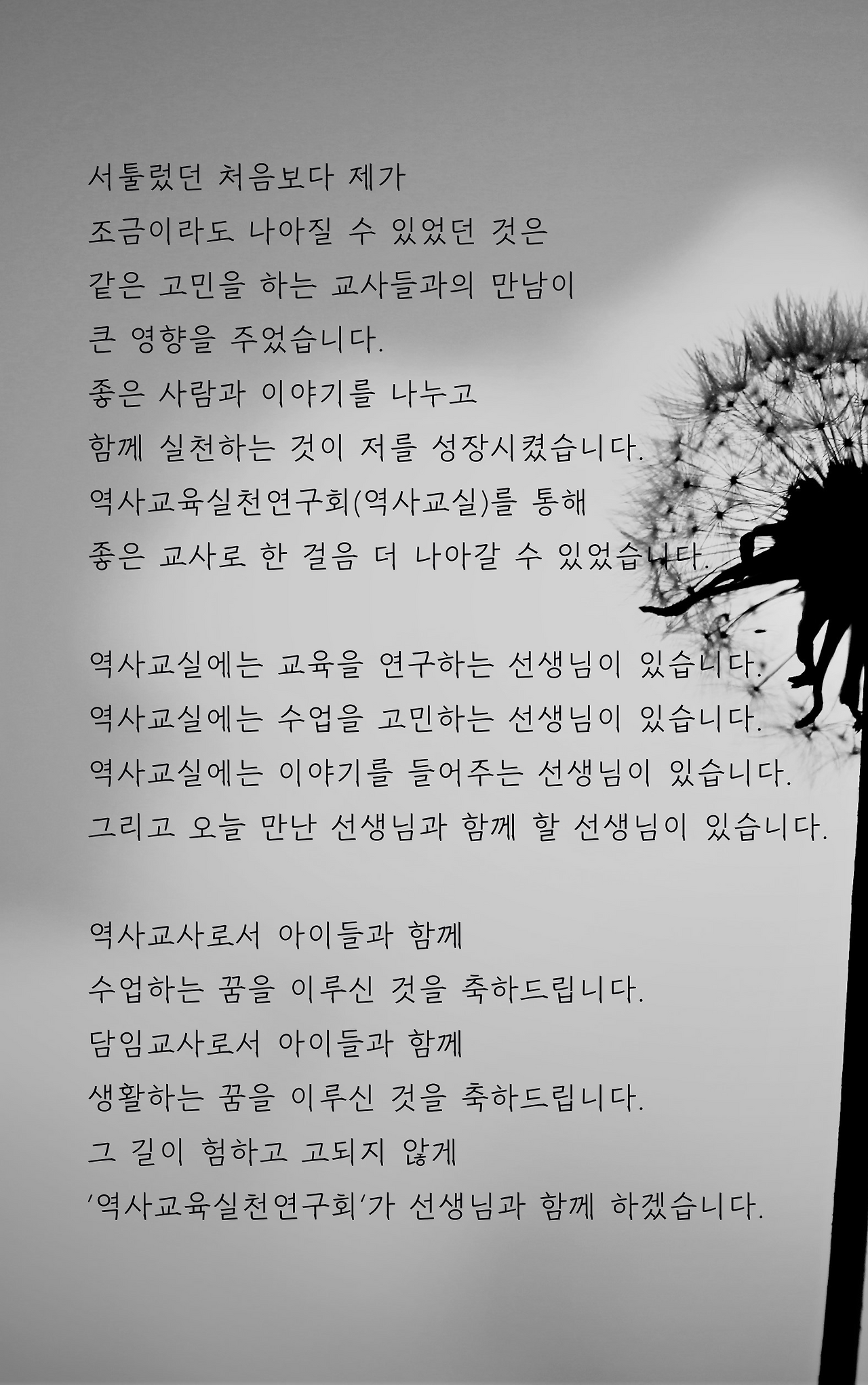 서툴렀던 처음보다 제가
조금이라도 나아질 수 있었던 것은
같은 고민을 하는 교사들과의 만남이
큰 영향을 주었습니다.
좋은 사람과 이야기를 나누고
함께 실천하는 것이 저를 성장시켰습니다.
역사교육실천연구회(역사교실)를 통해
좋은 교사로 한 걸음 더 나아갈 수 있었습니다.

역사교실에는 교육을 연구하는 선생님이 있습니다.
역사교실에는 수업을 고민하는 선생님이 있습니다.
역사교실에는 이야기를 들어주는 선생님이 있습니다.
그리고 오늘 만난 선생님과 함께 할 선생님이 있습니다.

역사교사로서 아이들과 함께
수업하는 꿈을 이루신 것을 축하드립니다.
담임교사로서 아이들과 함께
생활하는 꿈을 이루신 것을 축하드립니다.
그 길이 험하고 고되지 않게
'역사교육실천연구회'가 선생님과 함께 하겠습니다.